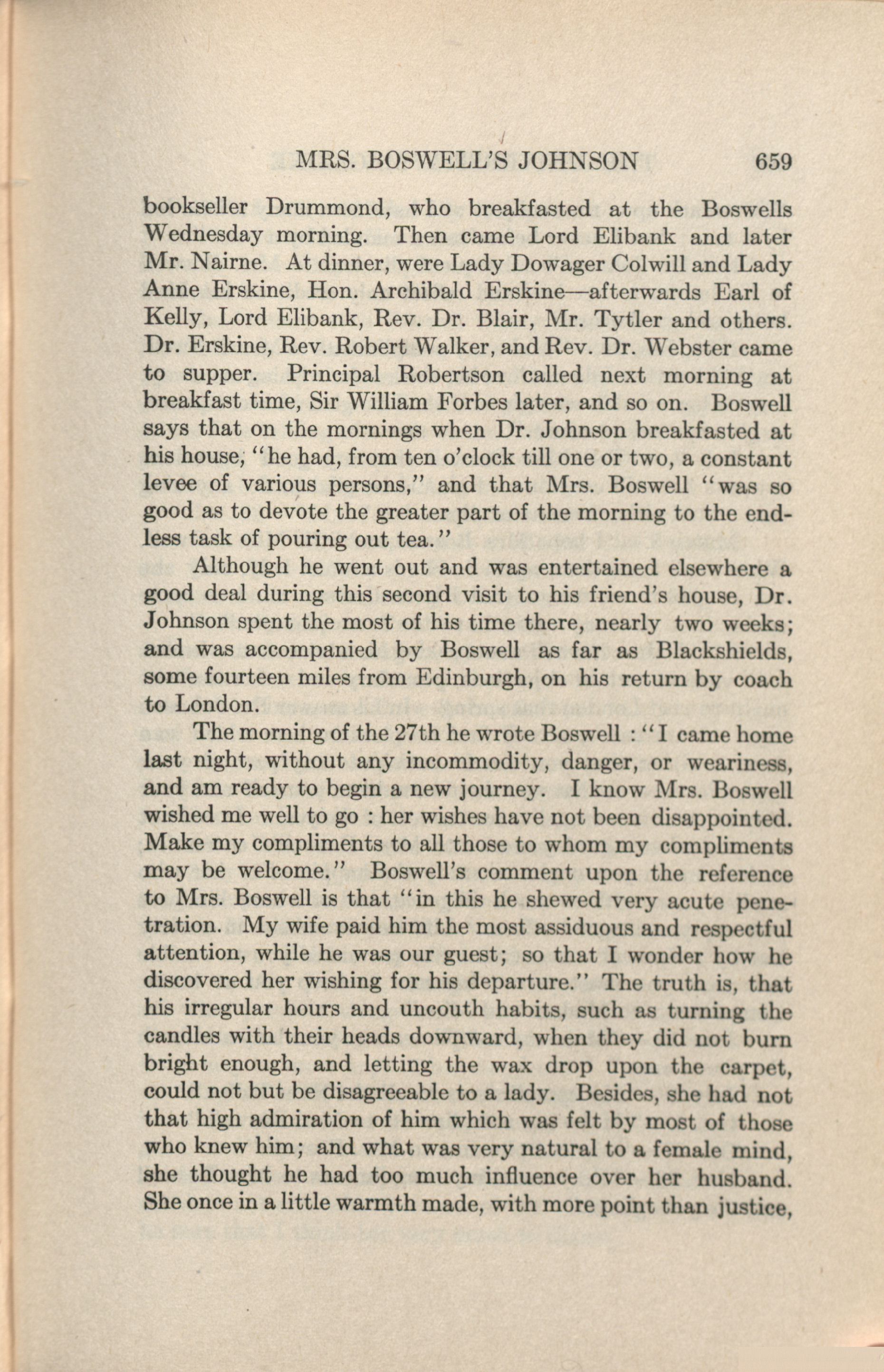 MRS. BOSWELL'S JOHNSON 659

bookseller Drummond, who breakfasted at the Boswells Wednesday morning. Then came Lord Elibank and later Mr. Nairne. At dinner, were Lady Dowager Colwill and Lady Anne Erskine, Hon. Archibald Erskine—afterwards Earl of Kelly, Lord Elibank, Rev. Dr. Blair, Mr. Tytler and others. Dr. Erskine, Rev. Robert Walker, and Rev. Dr. Webster came to supper. Principal Robertson called next morning at breakfast time, Sir William Forbes later, and so on. Boswell says that on the mornings when Dr. Johnson breakfasted at his house, "he had, from ten o'clock till one or two, a constant levee of various persons," and that Mrs. Boswell "was so good as to devote the greater part of the morning to the endless task of pouring out tea."

Although he went out and was entertained elsewhere a good deal during this second visit to his friend's house, Dr. Johnson spent the most of his time there, nearly two weeks; and was accompanied by Boswell as far as Blackshields, some fourteen miles from Edinburgh, on his return by coach to London.

The morning of the 27th he wrote Boswell : "I came home last night, without any incommodity, danger, or weariness, and am ready to begin a new journey. I know Mrs. Boswell wished me well to go : her wishes have not been disappointed. Make my compliments to all those to whom my compliments may be welcome." Boswell's comment upon the reference to Mrs. Boswell is that "in this he shewed very acute penetration. My wife paid him the most assiduous and respectful attention, while he was our guest; so that I wonder how he discovered her wishing for his departure." The truth is, that his irregular hours and uncouth habits, such as turning the candles with their heads downward, when they did not burn bright enough, and letting the wax drop upon the carpet, could not but be disagreeable to a lady. Besides, she had not that high admiration of him which was felt by most of those who knew him; and what was very natural to a female mind, she thought he had too much influence over her husband. She once in a little warmth made, with more point than justice,